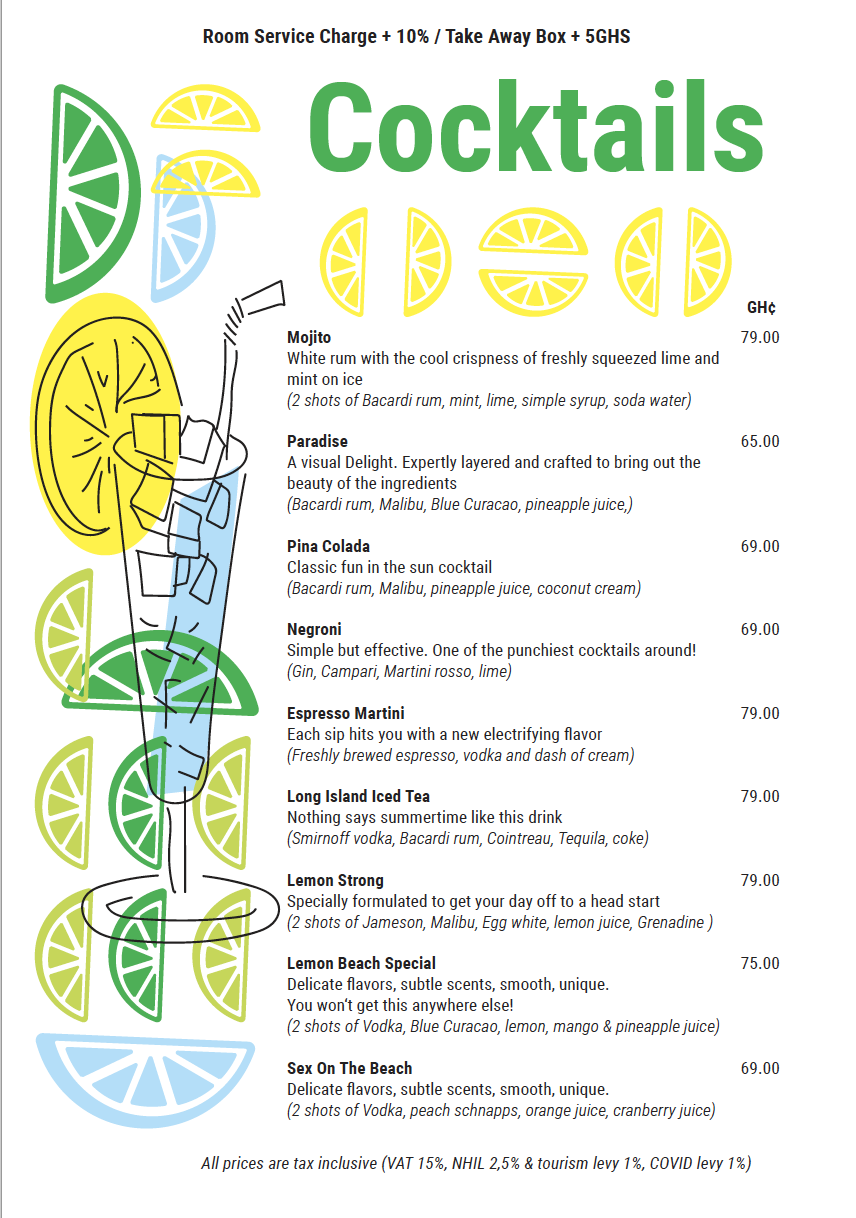 Room Service Charge + 10% / Take Away Box + 5GHS

Cocktails

GH¢

Mojito 79.00
White rum with the cool crispness of freshly squeezed lime and mint on ice
(2 shots of Bacardi rum, mint, lime, simple syrup, soda water)

Paradise 65.00
A visual Delight. Expertly layered and crafted to bring out the beauty of the ingredients
(Bacardi rum, Malibu, Blue Curacao, pineapple juice,)

Pina Colada 69.00
Classic fun in the sun cocktail
(Bacardi rum, Malibu, pineapple juice, coconut cream)

Negroni 69.00
Simple but effective. One of the punchiest cocktails around!
(Gin, Campari, Martini rosso, lime)

Espresso Martini 79.00
Each sip hits you with a new electrifying flavor
(Freshly brewed espresso, vodka and dash of cream)

Long Island Iced Tea 79.00
Nothing says summertime like this drink
(Smirnoff vodka, Bacardi rum, Cointreau, Tequila, coke)

Lemon Strong 79.00
Specially formulated to get your day off to a head start
(2 shots of Jameson, Malibu, Egg white, lemon juice, Grenadine )

Lemon Beach Special 75.00
Delicate flavors, subtle scents, smooth, unique.
You won't get this anywhere else!
(2 shots of Vodka, Blue Curacao, lemon, mango & pineapple juice)

Sex On The Beach 69.00
Delicate flavors, subtle scents, smooth, unique.
(2 shots of Vodka, peach schnapps, orange juice, cranberry juice)

All prices are tax inclusive (VAT 15%, NHIL 2,5% & tourism levy 1%, COVID levy 1%)